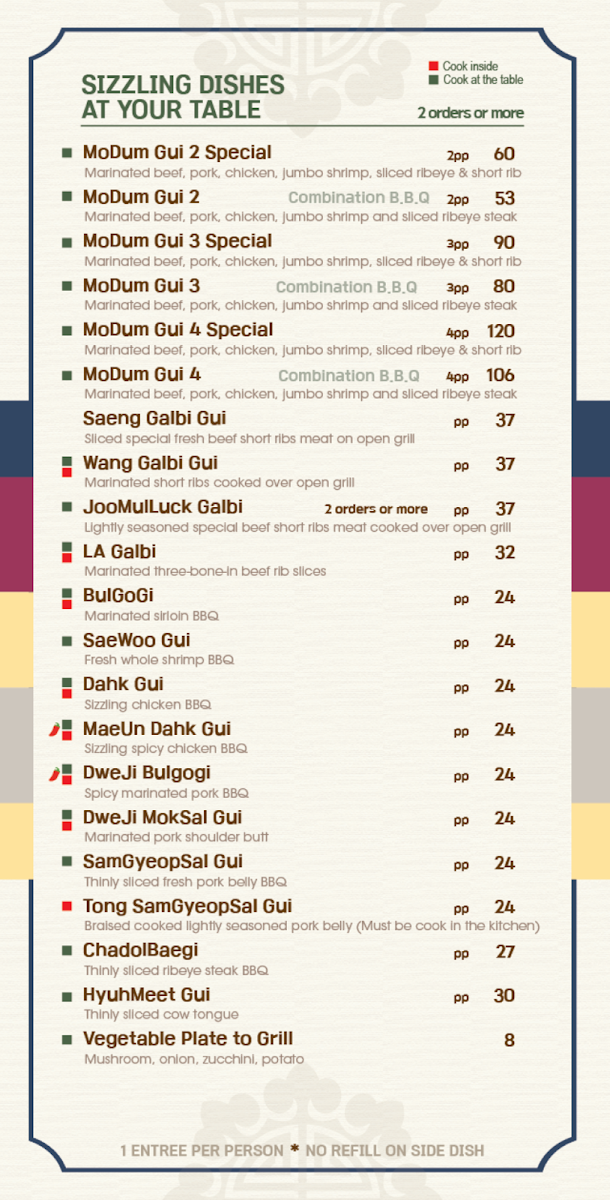 SIZZLING DISHES
AT YOUR TABLE

Cook inside
Cook at the table

2 orders or more

MoDum Gui 2 Special 2pp 60
Marinated beef, pork, chicken, jumbo shrimp, sliced ribeye & short rib

MoDum Gui 2 Combination B.B.Q 2pp 53
Marinated beef, pork, chicken, jumbo shrimp and sliced ribeye steak

MoDum Gui 3 Special 3pp 90
Marinated beef, pork, chicken, jumbo shrimp, sliced ribeye & short rib

MoDum Gui 3 Combination B.B.Q 3pp 80
Marinated beef, pork, chicken, jumbo shrimp and sliced ribeye steak

MoDum Gui 4 Special 4pp 120
Marinated beef, pork, chicken, jumbo shrimp, sliced ribeye & short rib

MoDum Gui 4 Combination B.B.Q 4pp 106
Marinated beef, pork, chicken, jumbo shrimp and sliced ribeye steak

Saeng Galbi Gui pp 37
Sliced special fresh beef short ribs meat on open grill

Wang Galbi Gui pp 37
Marinated short ribs cooked over open grill

JooMulLuck Galbi 2 orders or more pp 37
Lightly seasoned special beef short ribs meat cooked over open grill

LA Galbi pp 32
Marinated three-bone-in beef rib slices

BulGoGi pp 24
Marinated sirloin BBQ

SaeWoo Gui pp 24
Fresh whole shrimp BBQ

Dahk Gui pp 24
Sizzling chicken BBQ

MaeUn Dahk Gui pp 24
Sizzling spicy chicken BBQ

DweJi Bulgogi pp 24
Spicy marinated pork BBQ

DweJi MokSal Gui pp 24
Marinated pork shoulder butt

SamGyeopSal Gui pp 24
Thinly sliced fresh pork belly BBQ

Tong SamGyeopSal Gui pp 24
Braised cooked lightly seasoned pork belly (Must be cook in the kitchen)

ChadolBaegi pp 27
Thinly sliced ribeye steak BBQ

HyuhMeet Gui pp 30
Thinly sliced cow tongue

Vegetable Plate to Grill 8
Mushroom, onion, zucchini, potato

1 ENTREE PER PERSON * NO REFILL ON SIDE DISH